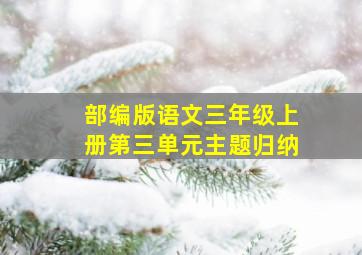 部编版语文三年级上册第三单元主题归纳